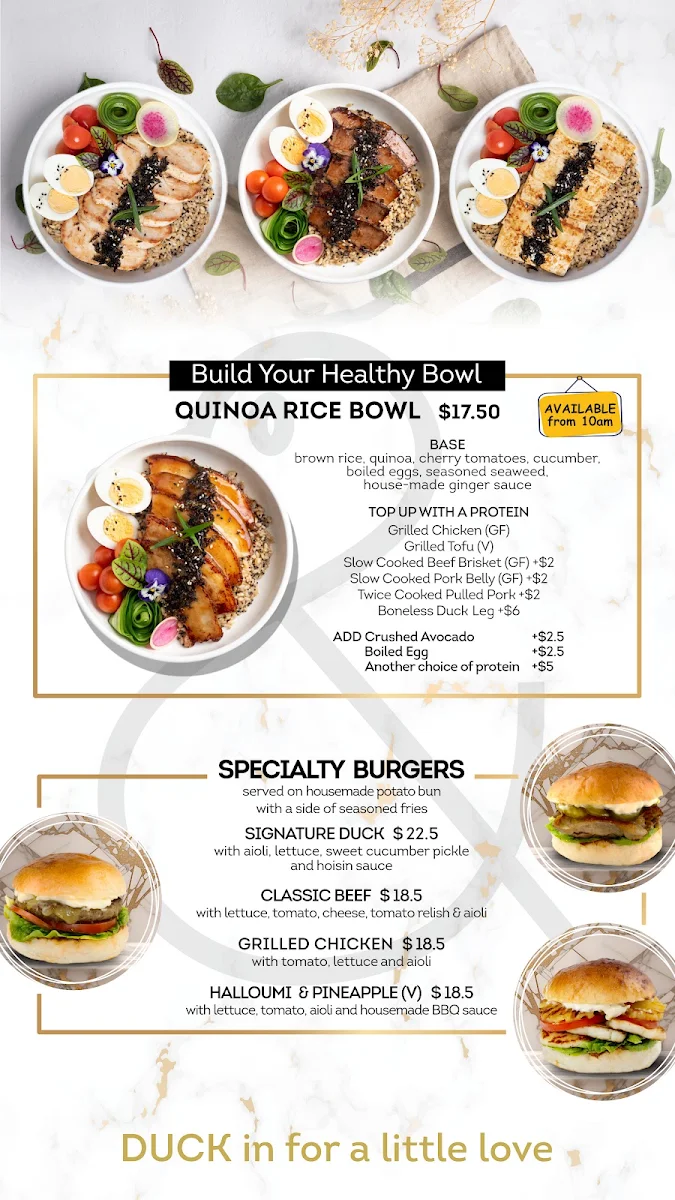 Build Your Healthy Bowl

QUINOA RICE BOWL $17.50

AVAILABLE from 10am

BASE
brown rice, quinoa, cherry tomatoes, cucumber, boiled eggs, seasoned seaweed, house-made ginger sauce

TOP UP WITH A PROTEIN
Grilled Chicken (GF)
Grilled Tofu (V)
Slow Cooked Beef Brisket (GF) +$2
Slow Cooked Pork Belly (GF) +$2
Twice Cooked Pulled Pork +$2
Boneless Duck Leg +$6

ADD Crushed Avocado +$2.5
Boiled Egg +$2.5
Another choice of protein +$5

SPECIALTY BURGERS
served on housemade potato bun with a side of seasoned fries

SIGNATURE DUCK $ 22.5
with aioli, lettuce, sweet cucumber pickle and hoisin sauce

CLASSIC BEEF $ 18.5
with lettuce, tomato, cheese, tomato relish & aioli

GRILLED CHICKEN $ 18.5
with tomato, lettuce and aioli

HALLOUMI & PINEAPPLE (V) $ 18.5
with lettuce, tomato, aioli and housemade BBQ sauce

DUCK in for a little love